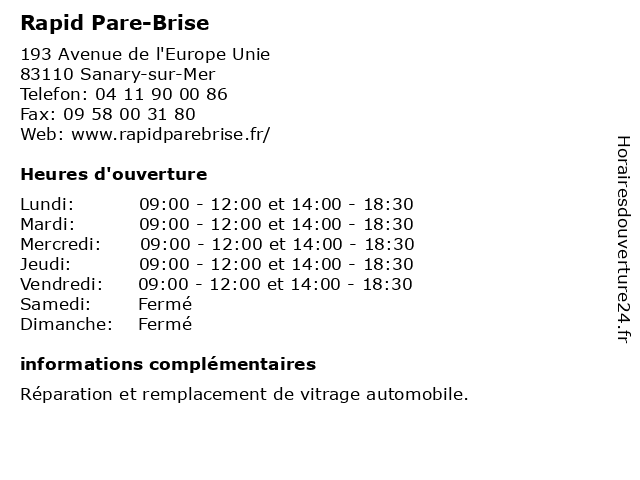 Rapid Pare-Brise

193 Avenue de l'Europe Unie
83110 Sanary-sur-Mer
Telefon: 04 11 90 00 86
Fax: 09 58 00 31 80
Web: www.rapidparebrise.fr/

Heures d'ouverture

| | |
|---|---|
| Lundi: | 09:00 - 12:00 et 14:00 - 18:30 |
| Mardi: | 09:00 - 12:00 et 14:00 - 18:30 |
| Mercredi: | 09:00 - 12:00 et 14:00 - 18:30 |
| Jeudi: | 09:00 - 12:00 et 14:00 - 18:30 |
| Vendredi: | 09:00 - 12:00 et 14:00 - 18:30 |
| Samedi: | Fermé |
| Dimanche: | Fermé |

informations complémentaires

Réparation et remplacement de vitrage automobile.

Horairesdouverture24.fr